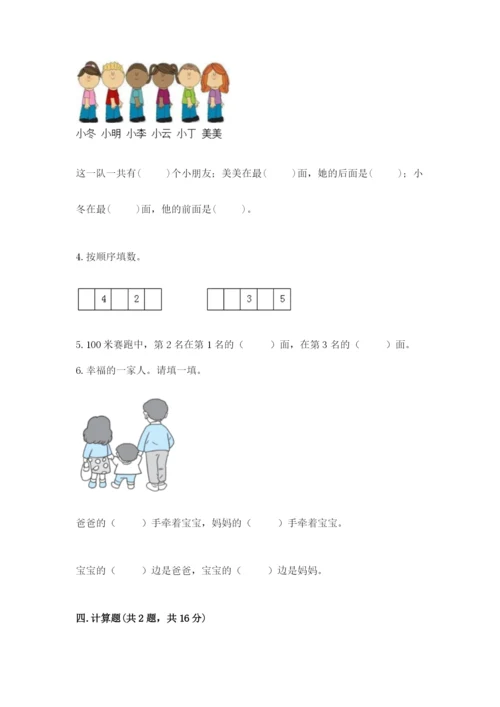 小冬 小明 小李 小云 小丁 美美

这一队一共有（ ）个小朋友；美美在最（ ）面，她的后面是（ ）；小冬在最（ ）面，他的前面是（ ）。

4. 按顺序填数。

|  | 4 |  | 2 |  |
|---|---|---|---|---|

|  |  | 3 |  | 5 |
|---|---|---|---|---|

5. 100 米赛跑中，第 2 名在第 1 名的（ ）面，在第 3 名的（ ）面。

6. 幸福的一家人。请填一填。

爸爸的（ ）手牵着宝宝，妈妈的（ ）手牵着宝宝。

宝宝的（ ）边是爸爸，宝宝的（ ）边是妈妈。

四. 计算题（共 2 题，共 16 分）